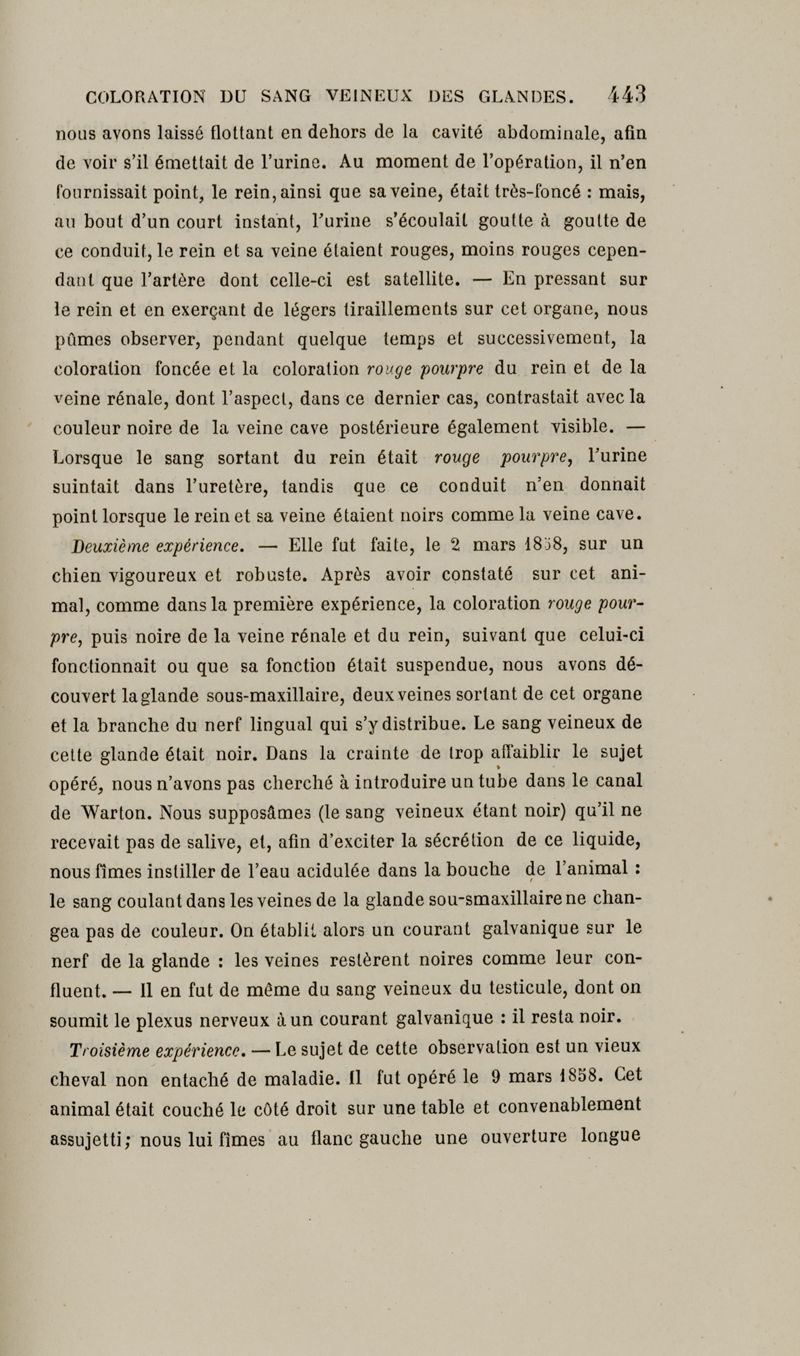 COLORATION DU SANG VEINEUX DES GLANDES. 443

nous avons laissé flottant en dehors de la cavité abdominale, afin de voir s'il émettait de l'urine. Au moment de l'opération, il n'en fournissait point, le rein, ainsi que sa veine, était très-foncé : mais, au bout d'un court instant, l'urine s'écoulait goutte à goutte de ce conduit, le rein et sa veine étaient rouges, moins rouges cependant que l'artère dont celle-ci est satellite. — En pressant sur le rein et en exerçant de légers tiraillements sur cet organe, nous pûmes observer, pendant quelque temps et successivement, la coloration foncée et la coloration rouge pourpre du rein et de la veine rénale, dont l'aspect, dans ce dernier cas, contrastait avec la couleur noire de la veine cave postérieure également visible. — Lorsque le sang sortant du rein était rouge pourpre, l'urine suintait dans l'uretère, tandis que ce conduit n'en donnait point lorsque le rein et sa veine étaient noirs comme la veine cave.

Deuxième expérience. — Elle fut faite, le 2 mars 1858, sur un chien vigoureux et robuste. Après avoir constaté sur cet animal, comme dans la première expérience, la coloration rouge pourpre, puis noire de la veine rénale et du rein, suivant que celui-ci fonctionnait ou que sa fonction était suspendue, nous avons découvert la glande sous-maxillaire, deux veines sortant de cet organe et la branche du nerf lingual qui s'y distribue. Le sang veineux de cette glande était noir. Dans la crainte de trop affaiblir le sujet opéré, nous n'avons pas cherché à introduire un tube dans le canal de Warton. Nous supposâmes (le sang veineux étant noir) qu'il ne recevait pas de salive, et, afin d'exciter la sécrétion de ce liquide, nous fîmes instiller de l'eau acidulée dans la bouche de l'animal : le sang coulant dans les veines de la glande sou-smaxillaire ne changea pas de couleur. On établit alors un courant galvanique sur le nerf de la glande : les veines restèrent noires comme leur confluent. — Il en fut de même du sang veineux du testicule, dont on soumit le plexus nerveux à un courant galvanique : il resta noir.

Troisième expérience. — Le sujet de cette observation est un vieux cheval non entaché de maladie. Il fut opéré le 9 mars 1858. Cet animal était couché le côté droit sur une table et convenablement assujetti; nous lui fîmes au flanc gauche une ouverture longue